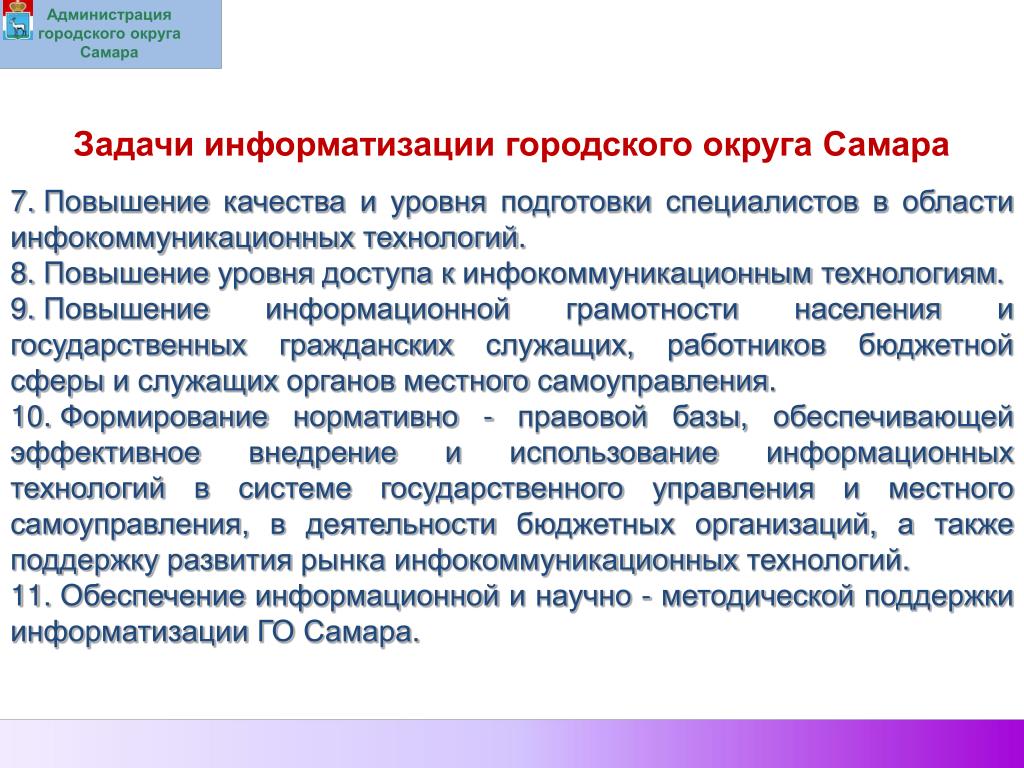 Администрация городского округа Самара

Задачи информатизации городского округа Самара

7. Повышение качества и уровня подготовки специалистов в области инфокоммуникационных технологий.
8. Повышение уровня доступа к инфокоммуникационным технологиям.
9. Повышение информационной грамотности населения и государственных гражданских служащих, работников бюджетной сферы и служащих органов местного самоуправления.
10. Формирование нормативно - правовой базы, обеспечивающей эффективное внедрение и использование информационных технологий в системе государственного управления и местного самоуправления, в деятельности бюджетных организаций, а также поддержку развития рынка инфокоммуникационных технологий.
11. Обеспечение информационной и научно - методической поддержки информатизации ГО Самара.